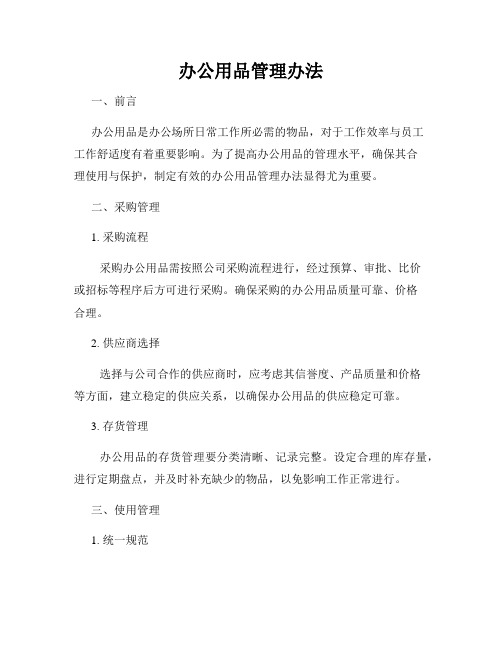 办公用品管理办法

一、前言

办公用品是办公场所日常工作所必需的物品，对于工作效率与员工工作舒适度有着重要影响。为了提高办公用品的管理水平，确保其合理使用与保护，制定有效的办公用品管理办法显得尤为重要。

二、采购管理

1. 采购流程

采购办公用品需按照公司采购流程进行，经过预算、审批、比价或招标等程序后方可进行采购。确保采购的办公用品质量可靠、价格合理。

2. 供应商选择

选择与公司合作的供应商时，应考虑其信誉度、产品质量和价格等方面，建立稳定的供应关系，以确保办公用品的供应稳定可靠。

3. 存货管理

办公用品的存货管理要分类清晰、记录完整。设定合理的库存量，进行定期盘点，并及时补充缺少的物品，以免影响工作正常进行。

三、使用管理

1. 统一规范